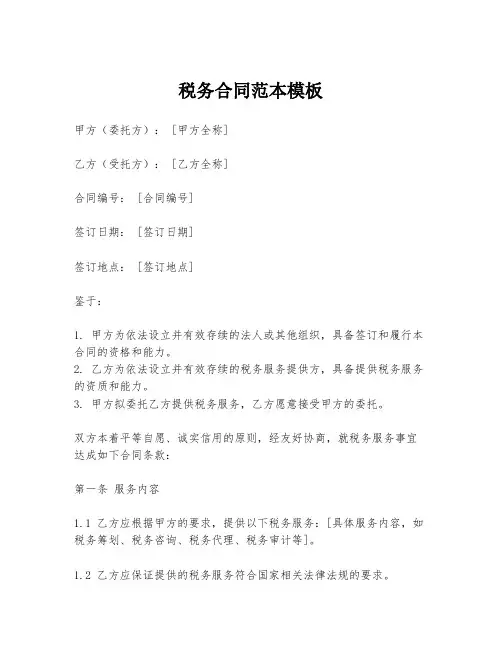 税务合同范本模板

甲方（委托方）：［甲方全称］

乙方（受托方）：［乙方全称］

合同编号：［合同编号］

签订日期：［签订日期］

签订地点：［签订地点］

鉴于：

1. 甲方为依法设立并有效存续的法人或其他组织，具备签订和履行本合同的资格和能力。
2. 乙方为依法设立并有效存续的税务服务提供方，具备提供税务服务的资质和能力。
3. 甲方拟委托乙方提供税务服务，乙方愿意接受甲方的委托。

双方本着平等自愿、诚实信用的原则，经友好协商，就税务服务事宜达成如下合同条款：

第一条 服务内容

1.1 乙方应根据甲方的要求，提供以下税务服务：［具体服务内容，如税务筹划、税务咨询、税务代理、税务审计等］。

1.2 乙方应保证提供的税务服务符合国家相关法律法规的要求。